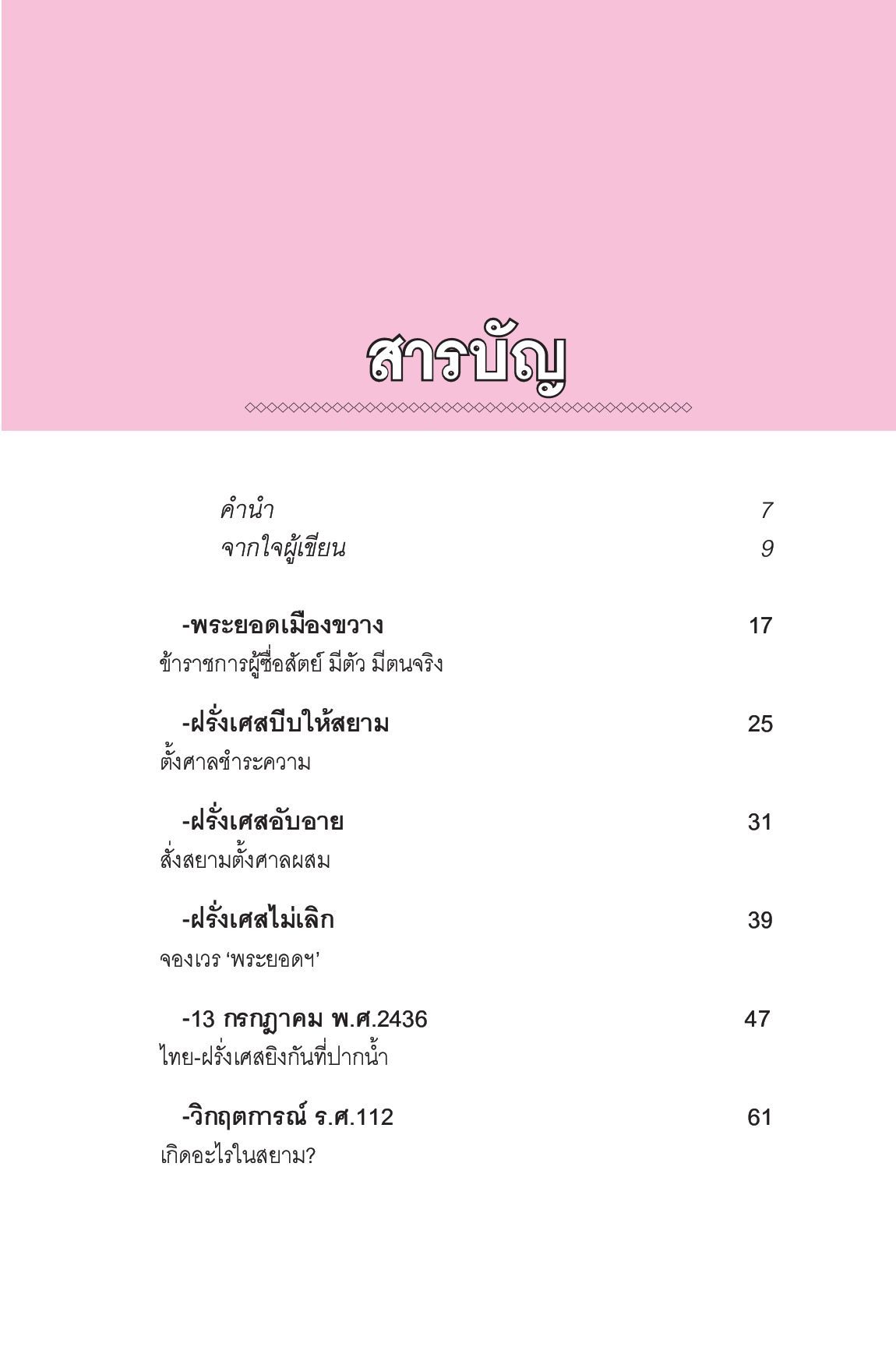 สารบัญ

คำนำ 7
จากใจผู้เขียน 9

-พระยอดเมืองขวาง 17
ข้าราชการผู้ซื่อสัตย์ มีตัว มีตนจริง

-ฝรั่งเศสบีบให้สยาม 25
ตั้งศาลชำระความ

-ฝรั่งเศสอับอาย 31
สั่งสยามตั้งศาลผสม

-ฝรั่งเศสไม่เลิก 39
จองเวร 'พระยอดฯ'

-13 กรกฎาคม พ.ศ.2436 47
ไทย-ฝรั่งเศสยิงกันที่ปากน้ำ

-วิกฤตการณ์ ร.ศ.112 61
เกิดอะไรในสยาม?